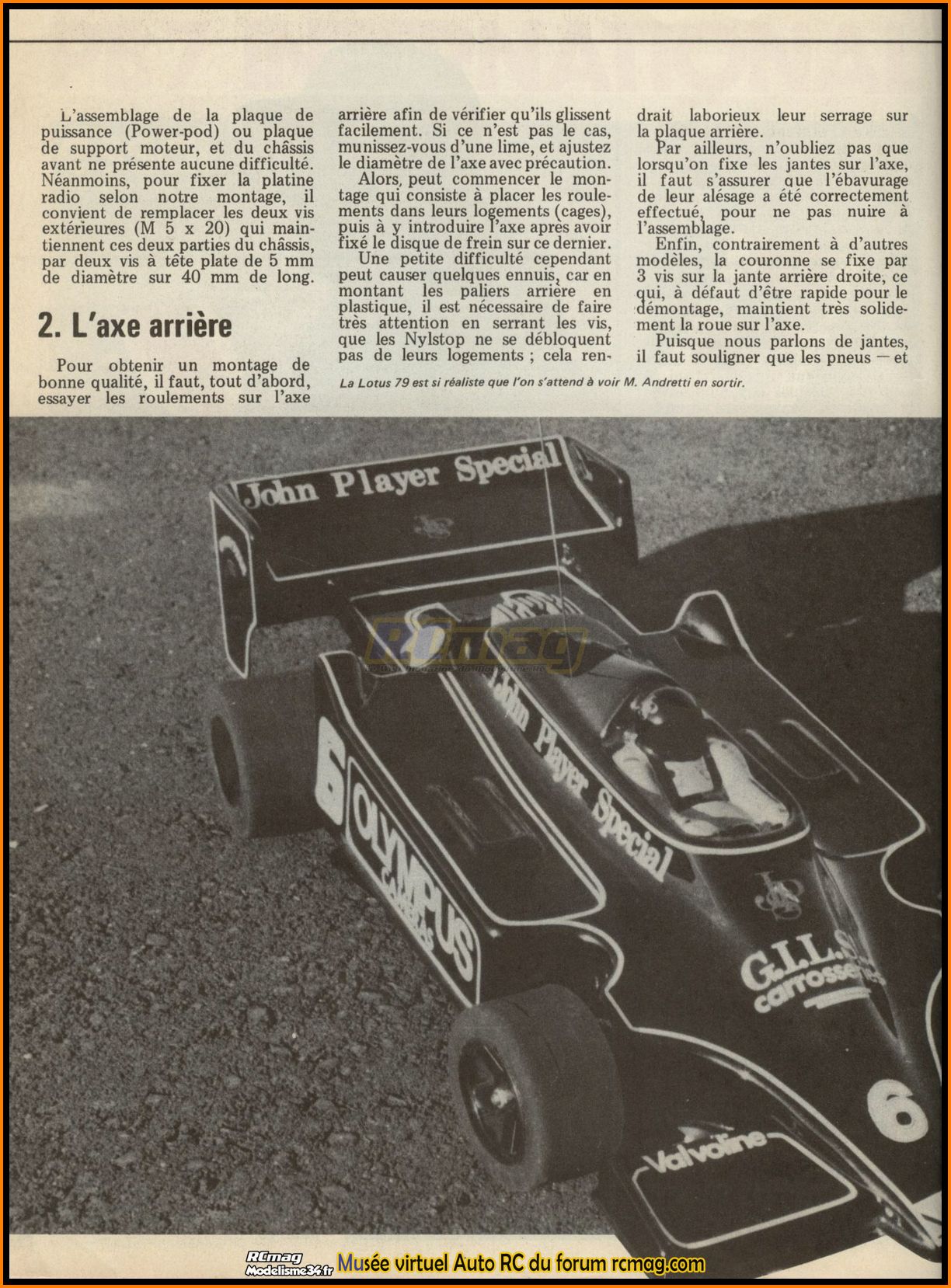 L'assemblage de la plaque de puissance (Power-pod) ou plaque de support moteur, et du châssis avant ne présente aucune difficulté. Néanmoins, pour fixer la platine radio selon notre montage, il convient de remplacer les deux vis extérieures (M 5 x 20) qui maintiennent ces deux parties du châssis, par deux vis à tête plate de 5 mm de diamètre sur 40 mm de long.

2. L'axe arrière

Pour obtenir un montage de bonne qualité, il faut, tout d'abord, essayer les roulements sur l'axe arrière afin de vérifier qu'ils glissent facilement. Si ce n'est pas le cas, munissez-vous d'une lime, et ajustez le diamètre de l'axe avec précaution.

Alors, peut commencer le montage qui consiste à placer les roulements dans leurs logements (cages), puis à y introduire l'axe après avoir fixé le disque de frein sur ce dernier.

Une petite difficulté cependant peut causer quelques ennuis, car en montant les paliers arrière en plastique, il est nécessaire de faire très attention en serrant les vis, que les Nylstop ne se débloquent pas de leurs logements ; cela rendrait laborieux leur serrage sur la plaque arrière.

Par ailleurs, n'oubliez pas que lorsqu'on fixe les jantes sur l'axe, il faut s'assurer que l'ébavurage de leur alésage a été correctement effectué, pour ne pas nuire à l'assemblage.

Enfin, contrairement à d'autres modèles, la couronne se fixe par 3 vis sur la jante arrière droite, ce qui, à défaut d'être rapide pour le démontage, maintient très solidement la roue sur l'axe.

Puisque nous parlons de jantes, il faut souligner que les pneus — et

La Lotus 79 est si réaliste que l'on s'attend à voir M. Andretti en sortir.

John Player Special
RCmag
John Player Special
6
OLYMPUS CAMERAS
G.I.L.S. carrosseries
6
Valvoline

RCmag Modelisme34.fr Musée virtuel Auto RC du forum rcmag.com